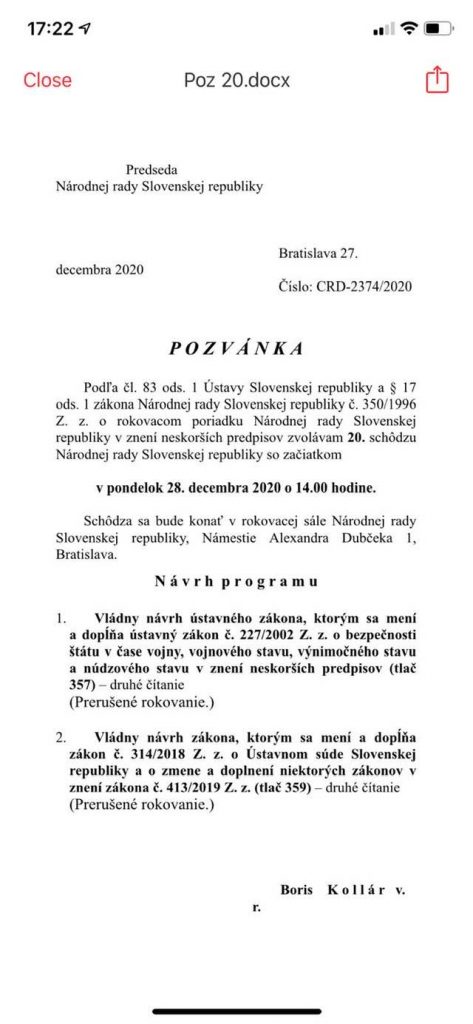 17:22

Close Poz 20.docx

Predseda
Národnej rady Slovenskej republiky

Bratislava 27.
decembra 2020
Číslo: CRD-2374/2020

P O Z V Á N K A

Podľa čl. 83 ods. 1 Ústavy Slovenskej republiky a § 17 ods. 1 zákona Národnej rady Slovenskej republiky č. 350/1996 Z. z. o rokovacom poriadku Národnej rady Slovenskej republiky v znení neskorších predpisov zvolávam 20. schôdzu Národnej rady Slovenskej republiky so začiatkom

v pondelok 28. decembra 2020 o 14.00 hodine.

Schôdza sa bude konať v rokovacej sále Národnej rady Slovenskej republiky, Námestie Alexandra Dubčeka 1, Bratislava.

N á v r h p r o g r a m u

1. Vládny návrh ústavného zákona, ktorým sa mení a dopĺňa ústavný zákon č. 227/2002 Z. z. o bezpečnosti štátu v čase vojny, vojnového stavu, výnimočného stavu a núdzového stavu v znení neskorších predpisov (tlač 357) – druhé čítanie
(Prerušené rokovanie.)

2. Vládny návrh zákona, ktorým sa mení a dopĺňa zákon č. 314/2018 Z. z. o Ústavnom súde Slovenskej republiky a o zmene a doplnení niektorých zákonov v znení zákona č. 413/2019 Z. z. (tlač 359) – druhé čítanie
(Prerušené rokovanie.)

Boris K o l l á r v. r.